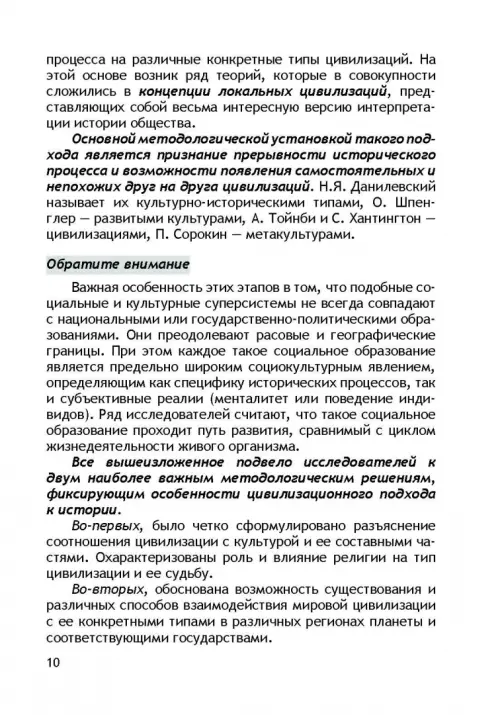 процесса на различные конкретные типы цивилизаций. На этой основе возник ряд теорий, которые в совокупности сложились в концепции локальных цивилизаций, представляющих собой весьма интересную версию интерпретации истории общества.

Основной методологической установкой такого подхода является признание прерывности исторического процесса и возможности появления самостоятельных и непохожих друг на друга цивилизаций. Н.Я. Данилевский называет их культурно-историческими типами, О. Шпенглер — развитыми культурами, А. Тойнби и С. Хантингтон — цивилизациями, П. Сорокин — метакультурами.

Обратите внимание

Важная особенность этих этапов в том, что подобные социальные и культурные суперсистемы не всегда совпадают с национальными или государственно-политическими образованиями. Они преодолевают расовые и географические границы. При этом каждое такое социальное образование является предельно широким социокультурным явлением, определяющим как специфику исторических процессов, так и субъективные реалии (менталитет или поведение индивидов). Ряд исследователей считают, что такое социальное образование проходит путь развития, сравнимый с циклом жизнедеятельности живого организма.

Все вышеизложенное подвело исследователей к двум наиболее важным методологическим решениям, фиксирующим особенности цивилизационного подхода к истории.

Во-первых, было четко сформулировано разъяснение соотношения цивилизации с культурой и ее составными частями. Охарактеризованы роль и влияние религии на тип цивилизации и ее судьбу.

Во-вторых, обоснована возможность существования и различных способов взаимодействия мировой цивилизации с ее конкретными типами в различных регионах планеты и соответствующими государствами.

10